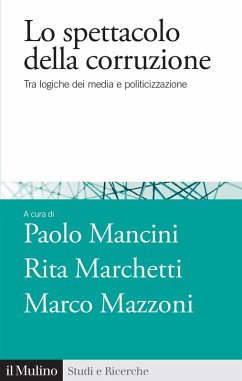 Lo spettacolo della corruzione

Tra logiche dei media e politicizzazione

A cura di

Paolo Mancini

Rita Marchetti

Marco Mazzoni

il Mulino Studi e Ricerche